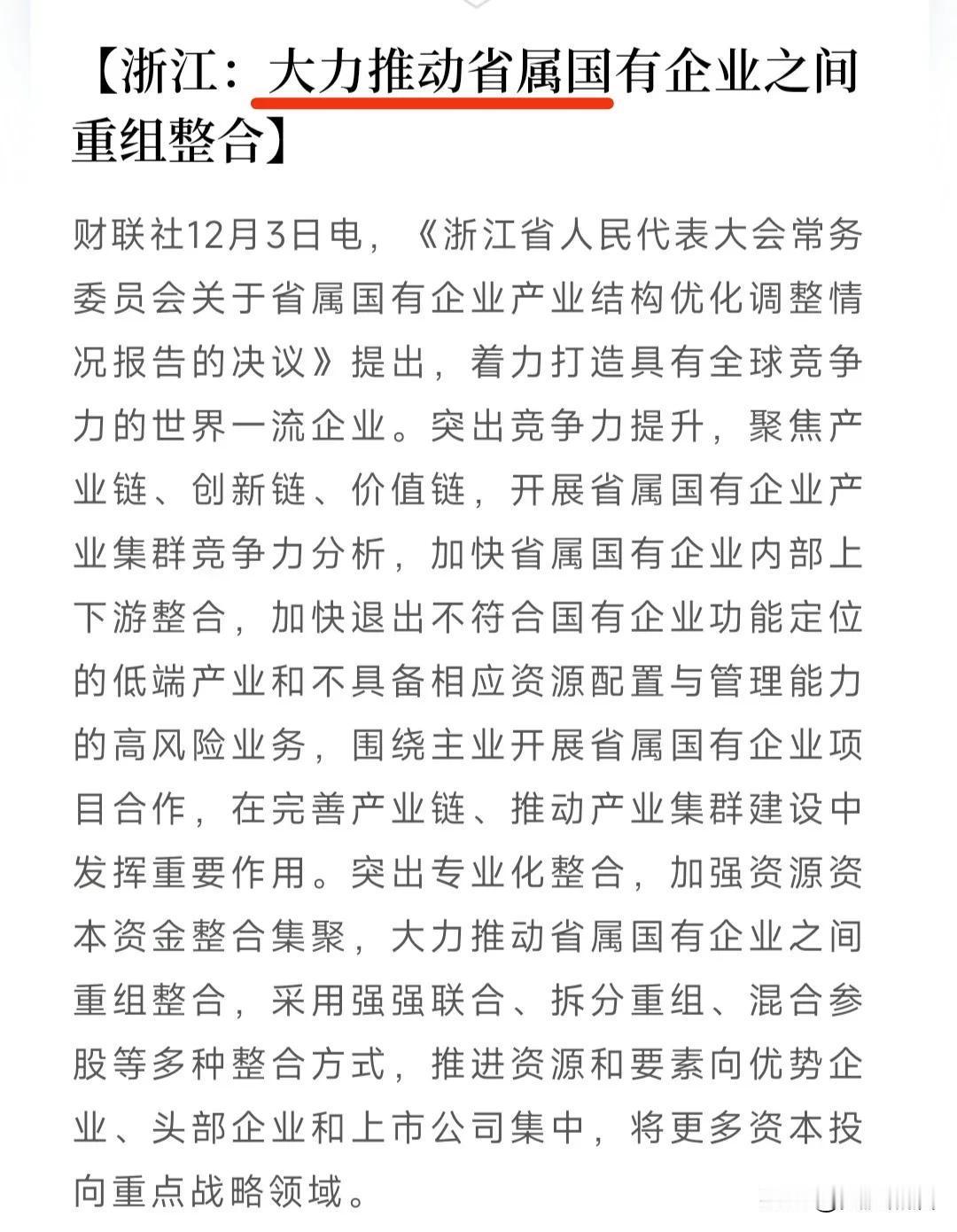 【浙江：大力推动省属国有企业之间重组整合】

财联社12月3日电，《浙江省人民代表大会常务委员会关于省属国有企业产业结构优化调整情况报告的决议》提出，着力打造具有全球竞争力的世界一流企业。突出竞争力提升，聚焦产业链、创新链、价值链，开展省属国有企业产业集群竞争力分析，加快省属国有企业内部上下游整合，加快退出不符合国有企业功能定位的低端产业和不具备相应资源配置与管理能力的高风险业务，围绕主业开展省属国有企业项目合作，在完善产业链、推动产业集群建设中发挥重要作用。突出专业化整合，加强资源资本资金整合集聚，大力推动省属国有企业之间重组整合，采用强强联合、拆分重组、混合参股等多种整合方式，推进资源和要素向优势企业、头部企业和上市公司集中，将更多资本投向重点战略领域。